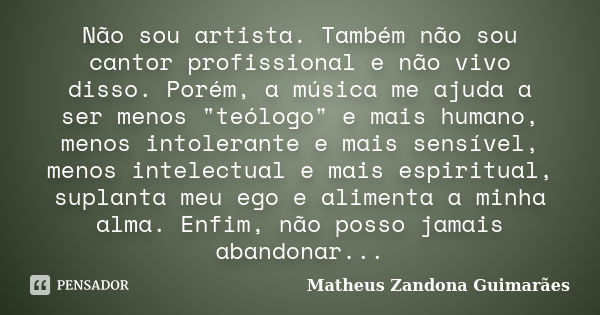 Não sou artista. Também não sou cantor profissional e não vivo disso. Porém, a música me ajuda a ser menos "teólogo" e mais humano, menos intolerante e mais sensível, menos intelectual e mais espiritual, suplanta meu ego e alimenta a minha alma. Enfim, não posso jamais abandonar...

PENSADOR

Matheus Zandona Guimarães